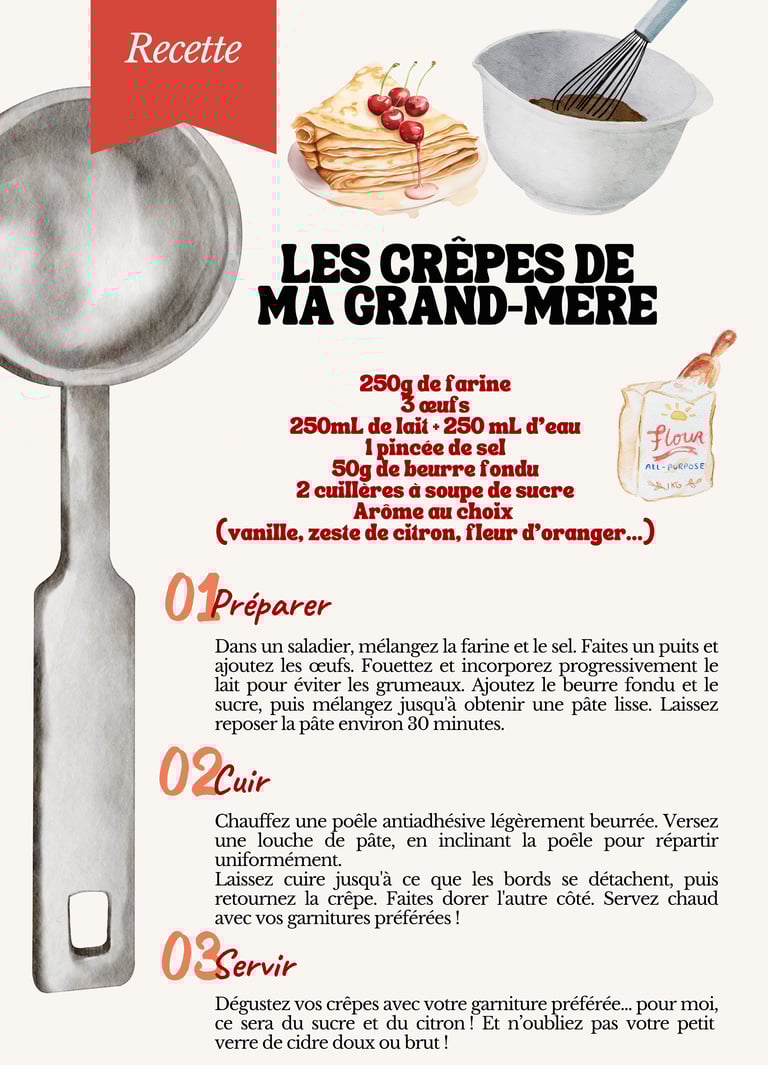 Recette

LES CRÊPES DE MA GRAND-MERE

250g de farine
3 œufs
250mL de lait + 250 mL d'eau
1 pincée de sel
50g de beurre fondu
2 cuillères à soupe de sucre
Arôme au choix
(vanille, zeste de citron, fleur d'oranger...)

Flour
ALL-PURPOSE
1KG

01 Préparer

Dans un saladier, mélangez la farine et le sel. Faites un puits et ajoutez les œufs. Fouettez et incorporez progressivement le lait pour éviter les grumeaux. Ajoutez le beurre fondu et le sucre, puis mélangez jusqu'à obtenir une pâte lisse. Laissez reposer la pâte environ 30 minutes.

02 Cuir

Chauffez une poêle antiadhésive légèrement beurrée. Versez une louche de pâte, en inclinant la poêle pour répartir uniformément.
Laissez cuire jusqu'à ce que les bords se détachent, puis retournez la crêpe. Faites dorer l'autre côté. Servez chaud avec vos garnitures préférées !

03 Servir

Dégustez vos crêpes avec votre garniture préférée... pour moi, ce sera du sucre et du citron ! Et n'oubliez pas votre petit verre de cidre doux ou brut !